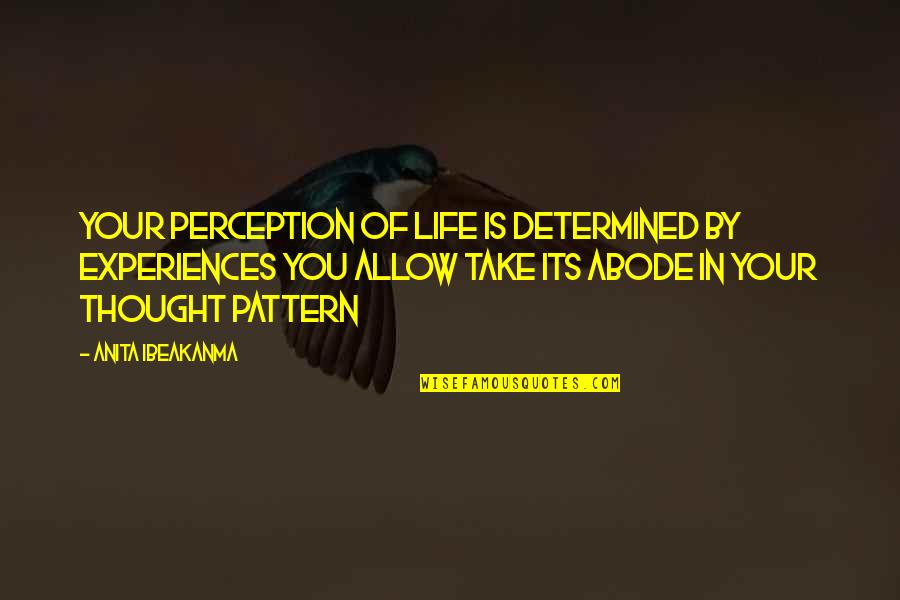 YOUR PERCEPTION OF LIFE IS DETERMINED BY EXPERIENCES YOU ALLOW TAKE ITS ABODE IN YOUR THOUGHT PATTERN

- ANITA IBEAKANMA

WISEFAMOUSQUOTES.COM